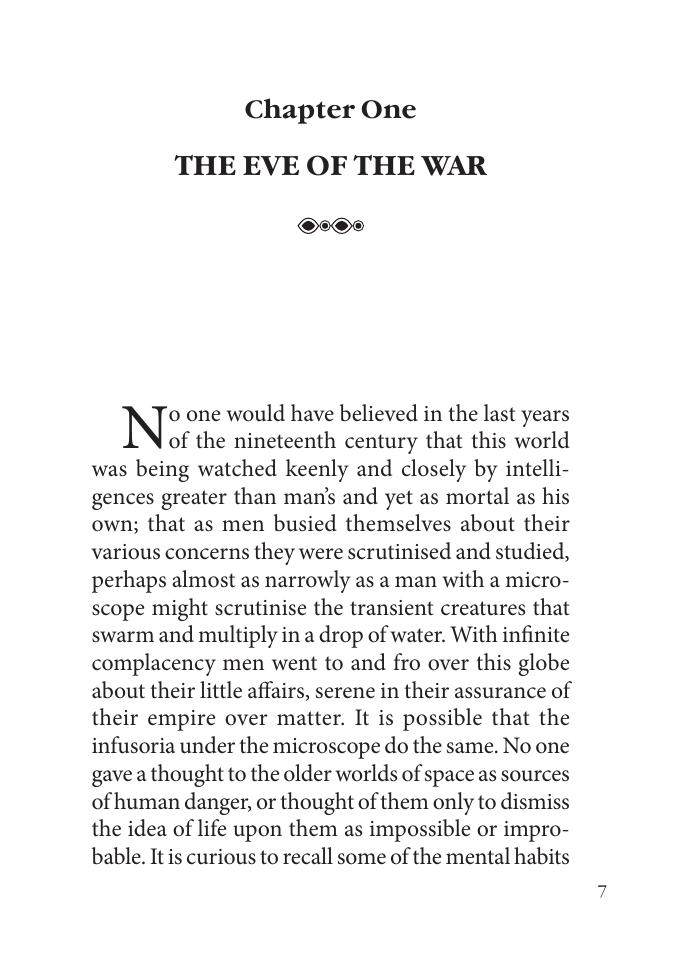 Chapter One

THE EVE OF THE WAR

No one would have believed in the last years of the nineteenth century that this world was being watched keenly and closely by intelligences greater than man's and yet as mortal as his own; that as men busied themselves about their various concerns they were scrutinised and studied, perhaps almost as narrowly as a man with a microscope might scrutinise the transient creatures that swarm and multiply in a drop of water. With infinite complacency men went to and fro over this globe about their little affairs, serene in their assurance of their empire over matter. It is possible that the infusoria under the microscope do the same. No one gave a thought to the older worlds of space as sources of human danger, or thought of them only to dismiss the idea of life upon them as impossible or improbable. It is curious to recall some of the mental habits

7